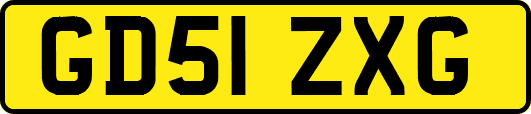 GD51 ZXG